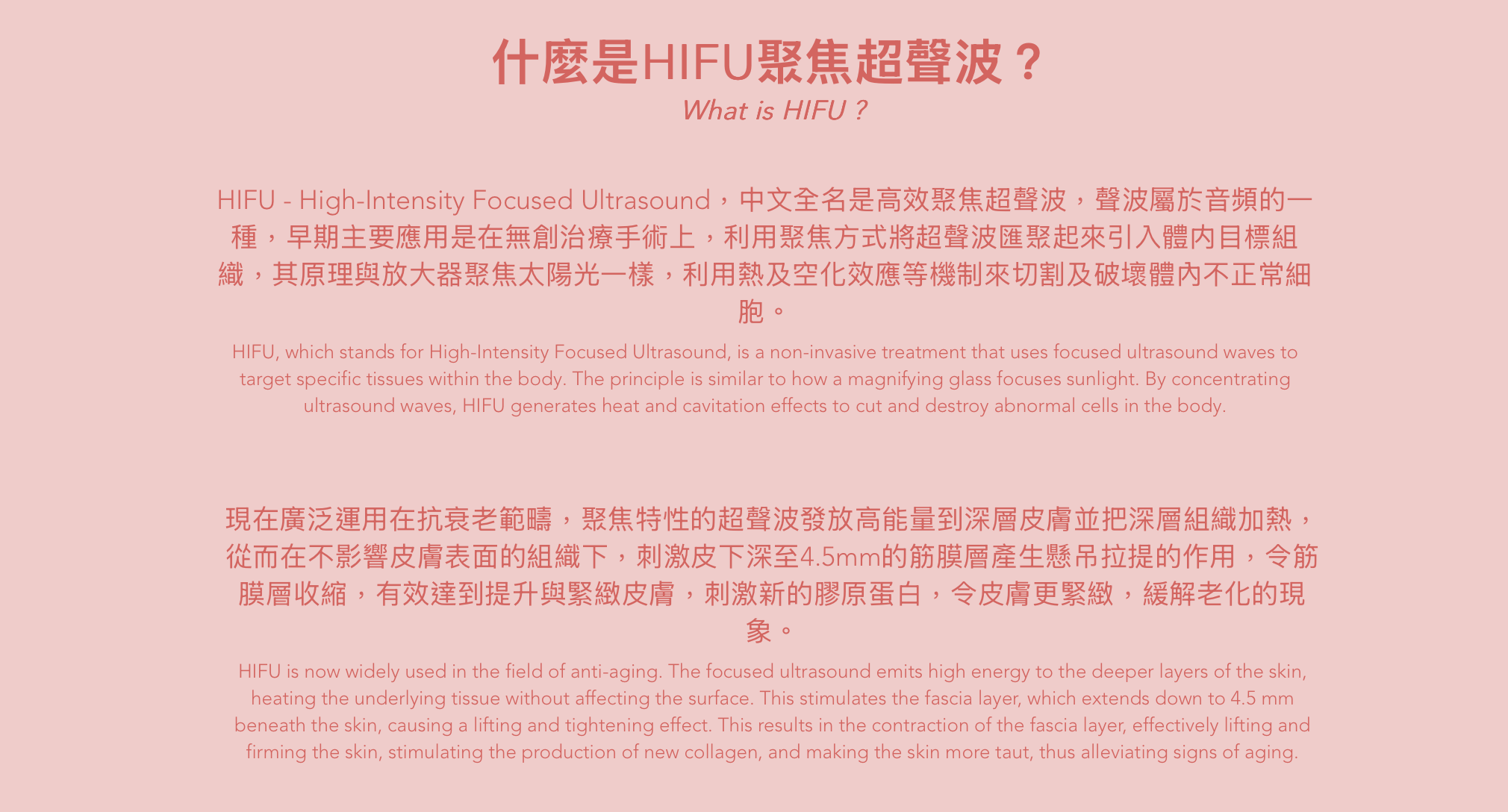 什麼是HIFU聚焦超聲波？
What is HIFU ?

HIFU - High-Intensity Focused Ultrasound，中文全名是高效聚焦超聲波，聲波屬於音頻的一種，早期主要應用是在無創治療手術上，利用聚焦方式將超聲波匯聚起來引入體內目標組織，其原理與放大器聚焦太陽光一樣，利用熱及空化效應等機制來切割及破壞體內不正常細胞。

HIFU, which stands for High-Intensity Focused Ultrasound, is a non-invasive treatment that uses focused ultrasound waves to target specific tissues within the body. The principle is similar to how a magnifying glass focuses sunlight. By concentrating ultrasound waves, HIFU generates heat and cavitation effects to cut and destroy abnormal cells in the body.

現在廣泛運用在抗衰老範疇，聚焦特性的超聲波發放高能量到深層皮膚並把深層組織加熱，從而在不影響皮膚表面的組織下，刺激皮下深至4.5mm的筋膜層產生懸吊拉提的作用，令筋膜層收縮，有效達到提升與緊緻皮膚，刺激新的膠原蛋白，令皮膚更緊緻，緩解老化的現象。

HIFU is now widely used in the field of anti-aging. The focused ultrasound emits high energy to the deeper layers of the skin, heating the underlying tissue without affecting the surface. This stimulates the fascia layer, which extends down to 4.5 mm beneath the skin, causing a lifting and tightening effect. This results in the contraction of the fascia layer, effectively lifting and firming the skin, stimulating the production of new collagen, and making the skin more taut, thus alleviating signs of aging.